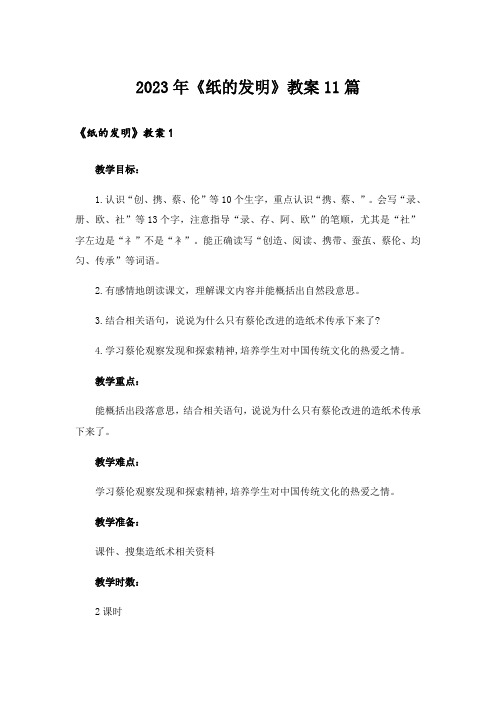 2023年《纸的发明》教案11篇

《纸的发明》教案1

教学目标：

1.认识“创、携、蔡、伦”等10个生字，重点认识“携、蔡、”。会写“录、册、欧、社”等13个字，注意指导“录、存、阿、欧”的笔顺，尤其是“社”字左边是“礻”不是“衤”。能正确读写“创造、阅读、携带、蚕茧、蔡伦、均匀、传承”等词语。

2.有感情地朗读课文，理解课文内容并能概括出自然段意思。

3.结合相关语句，说说为什么只有蔡伦改进的造纸术传承下来了?

4.学习蔡伦观察发现和探索精神，培养学生对中国传统文化的热爱之情。

教学重点：

能概括出段落意思，结合相关语句，说说为什么只有蔡伦改进的造纸术传承下来了。

教学难点：

学习蔡伦观察发现和探索精神，培养学生对中国传统文化的热爱之情。

教学准备：

课件、搜集造纸术相关资料

教学时数：

2课时